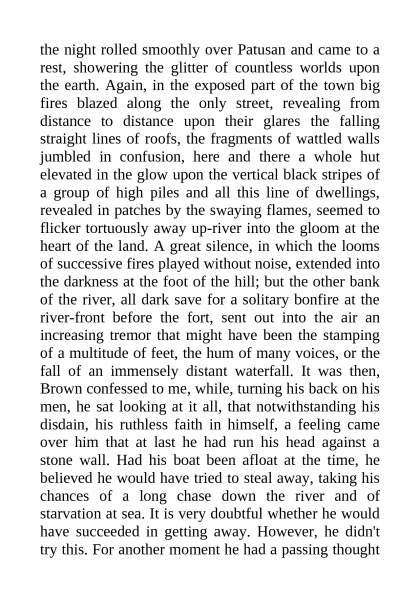 the night rolled smoothly over Patusan and came to a rest, showering the glitter of countless worlds upon the earth. Again, in the exposed part of the town big fires blazed along the only street, revealing from distance to distance upon their glares the falling straight lines of roofs, the fragments of wattled walls jumbled in confusion, here and there a whole hut elevated in the glow upon the vertical black stripes of a group of high piles and all this line of dwellings, revealed in patches by the swaying flames, seemed to flicker tortuously away up-river into the gloom at the heart of the land. A great silence, in which the looms of successive fires played without noise, extended into the darkness at the foot of the hill; but the other bank of the river, all dark save for a solitary bonfire at the river-front before the fort, sent out into the air an increasing tremor that might have been the stamping of a multitude of feet, the hum of many voices, or the fall of an immensely distant waterfall. It was then, Brown confessed to me, while, turning his back on his men, he sat looking at it all, that notwithstanding his disdain, his ruthless faith in himself, a feeling came over him that at last he had run his head against a stone wall. Had his boat been afloat at the time, he believed he would have tried to steal away, taking his chances of a long chase down the river and of starvation at sea. It is very doubtful whether he would have succeeded in getting away. However, he didn't try this. For another moment he had a passing thought